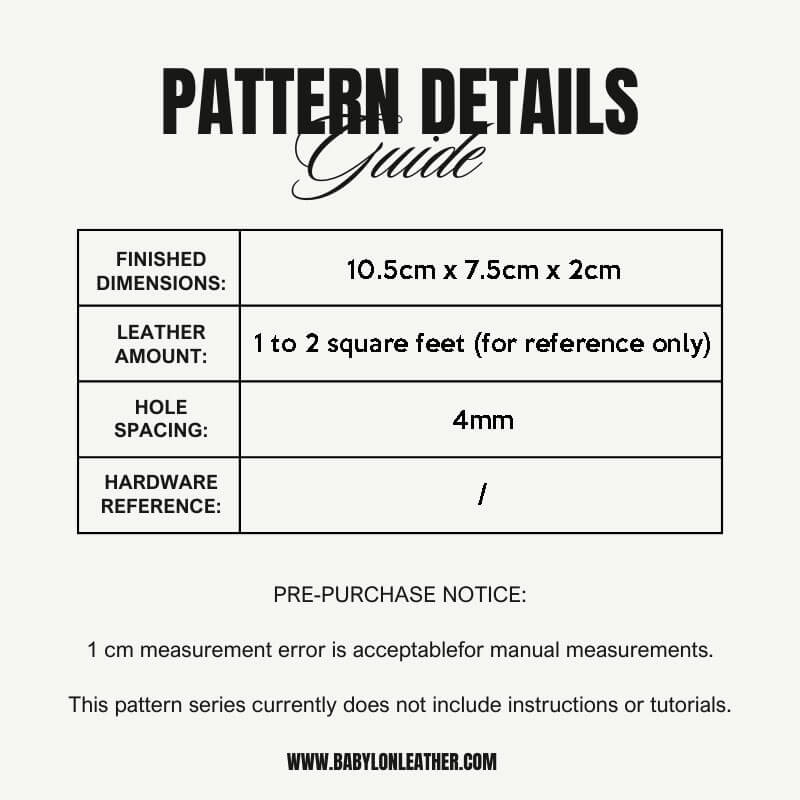 PATTERN DETAILS
Guide

| FINISHED DIMENSIONS: | 10.5cm x 7.5cm x 2cm |
|---|---|
| LEATHER AMOUNT: | 1 to 2 square feet (for reference only) |
| HOLE SPACING: | 4mm |
| HARDWARE REFERENCE: | / |

PRE-PURCHASE NOTICE:

1 cm measurement error is acceptablefor manual measurements.

This pattern series currently does not include instructions or tutorials.

WWW.BABYLONLEATHER.COM